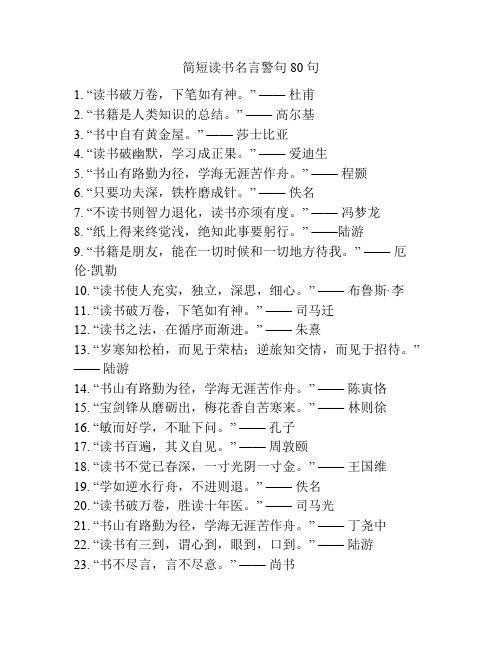 简短读书名言警句 80 句

1. “读书破万卷，下笔如有神。” —— 杜甫
2. “书籍是人类知识的总结。” —— 高尔基
3. “书中自有黄金屋。” —— 莎士比亚
4. “读书破幽默，学习成正果。” —— 爱迪生
5. “书山有路勤为径，学海无涯苦作舟。” —— 程颢
6. “只要功夫深，铁杵磨成针。” —— 佚名
7. “不读书则智力退化，读书亦须有度。” —— 冯梦龙
8. “纸上得来终觉浅，绝知此事要躬行。” ——陆游
9. “书籍是朋友，能在一切时候和一切地方待我。” —— 厄伦·凯勒
10. “读书使人充实，独立，深思，细心。” —— 布鲁斯·李
11. “读书破万卷，下笔如有神。” —— 司马迁
12. “读书之法，在循序而渐进。” —— 朱熹
13. “岁寒知松柏，而见于荣枯；逆旅知交情，而见于招待。” —— 陆游
14. “书山有路勤为径，学海无涯苦作舟。” —— 陈寅恪
15. “宝剑锋从磨砺出，梅花香自苦寒来。” —— 林则徐
16. “敏而好学，不耻下问。” —— 孔子
17. “读书百遍，其义自见。” —— 周敦颐
18. “读书不觉已春深，一寸光阴一寸金。” —— 王国维
19. “学如逆水行舟，不进则退。” —— 佚名
20. “读书破万卷，胜读十年医。” —— 司马光
21. “书山有路勤为径，学海无涯苦作舟。” —— 丁尧中
22. “读书有三到，谓心到，眼到，口到。” —— 陆游
23. “书不尽言，言不尽意。” —— 尚书